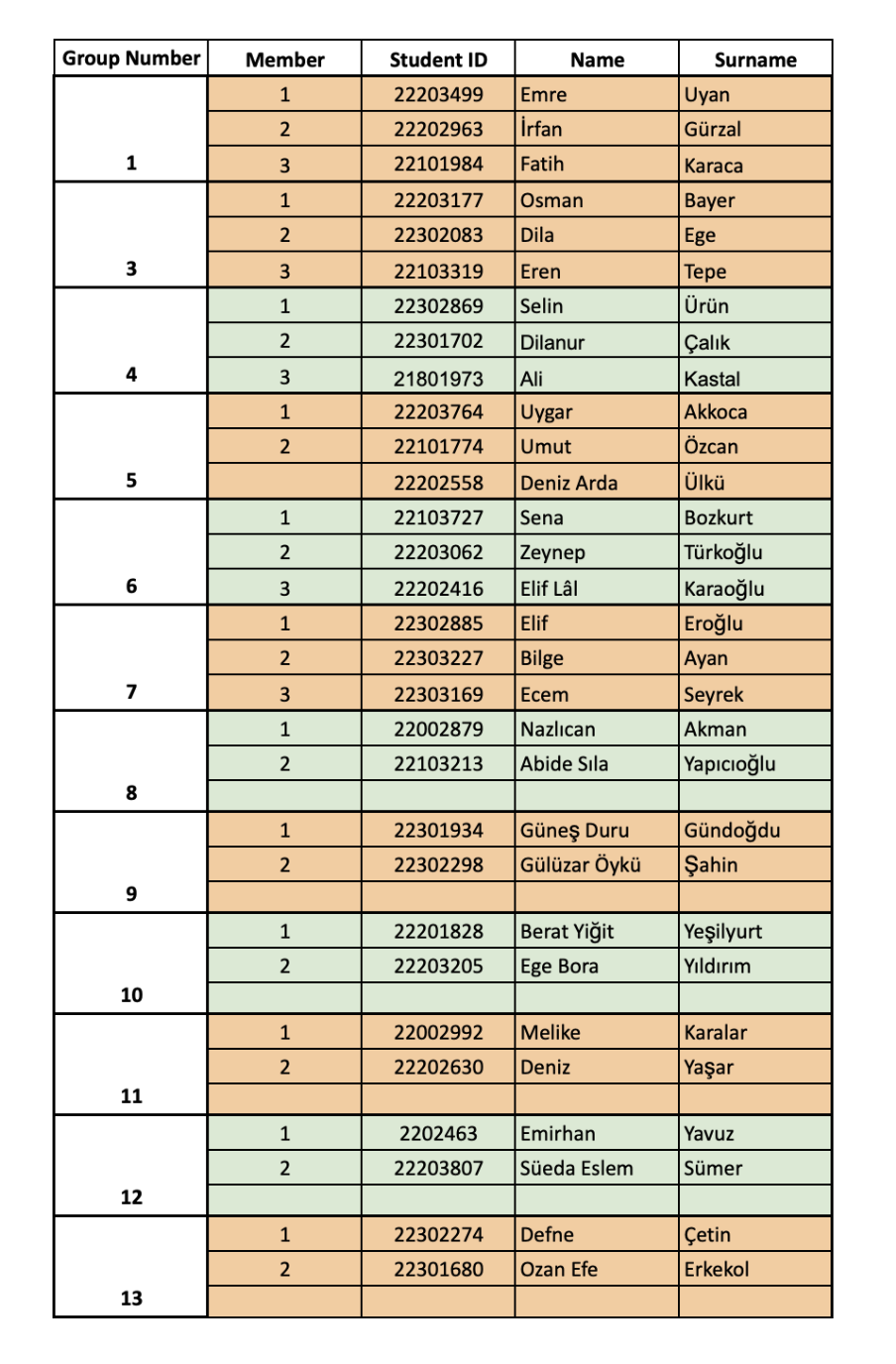 | Group Number | Member | Student ID | Name | Surname |
|---|---|---|---|---|
| 1 | 1 | 22203499 | Emre | Uyan |
| | 2 | 22202963 | İrfan | Gürzal |
| | 3 | 22101984 | Fatih | Karaca |
| 3 | 1 | 22203177 | Osman | Bayer |
| | 2 | 22302083 | Dila | Ege |
| | 3 | 22103319 | Eren | Tepe |
| 4 | 1 | 22302869 | Selin | Ürün |
| | 2 | 22301702 | Dilanur | Çalık |
| | 3 | 21801973 | Ali | Kastal |
| 5 | 1 | 22203764 | Uygar | Akkoca |
| | 2 | 22101774 | Umut | Özcan |
| | | 22202558 | Deniz Arda | Ülkü |
| 6 | 1 | 22103727 | Sena | Bozkurt |
| | 2 | 22203062 | Zeynep | Türkoğlu |
| | 3 | 22202416 | Elif Lâl | Karaoğlu |
| 7 | 1 | 22302885 | Elif | Eroğlu |
| | 2 | 22303227 | Bilge | Ayan |
| | 3 | 22303169 | Ecem | Seyrek |
| 8 | 1 | 22002879 | Nazlıcan | Akman |
| | 2 | 22103213 | Abide Sıla | Yapıcıoğlu |
| | | | | |
| 9 | 1 | 22301934 | Güneş Duru | Gündoğdu |
| | 2 | 22302298 | Gülüzar Öykü | Şahin |
| | | | | |
| 10 | 1 | 22201828 | Berat Yiğit | Yeşilyurt |
| | 2 | 22203205 | Ege Bora | Yıldırım |
| | | | | |
| 11 | 1 | 22002992 | Melike | Karalar |
| | 2 | 22202630 | Deniz | Yaşar |
| | | | | |
| 12 | 1 | 2202463 | Emirhan | Yavuz |
| | 2 | 22203807 | Süeda Eslem | Sümer |
| | | | | |
| 13 | 1 | 22302274 | Defne | Çetin |
| | 2 | 22301680 | Ozan Efe | Erkekol |
| | | | | |